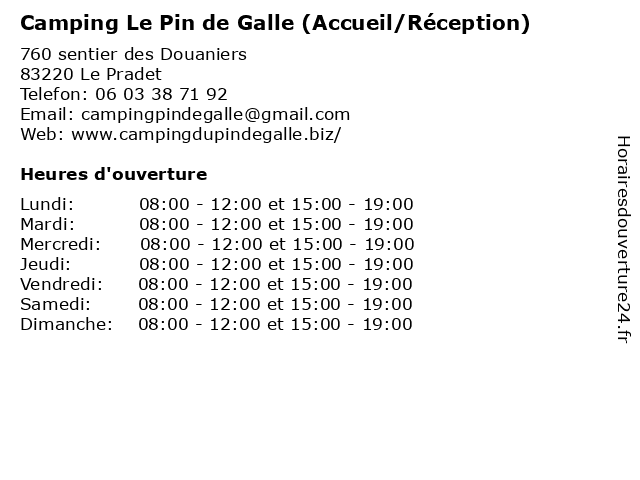 Camping Le Pin de Galle (Accueil/Réception)

760 sentier des Douaniers
83220 Le Pradet
Telefon: 06 03 38 71 92
Email: campingpindegalle@gmail.com
Web: www.campingdupindegalle.biz/

Heures d'ouverture

| | |
|---|---|
| Lundi: | 08:00 - 12:00 et 15:00 - 19:00 |
| Mardi: | 08:00 - 12:00 et 15:00 - 19:00 |
| Mercredi: | 08:00 - 12:00 et 15:00 - 19:00 |
| Jeudi: | 08:00 - 12:00 et 15:00 - 19:00 |
| Vendredi: | 08:00 - 12:00 et 15:00 - 19:00 |
| Samedi: | 08:00 - 12:00 et 15:00 - 19:00 |
| Dimanche: | 08:00 - 12:00 et 15:00 - 19:00 |

Horairesdouverture24.fr